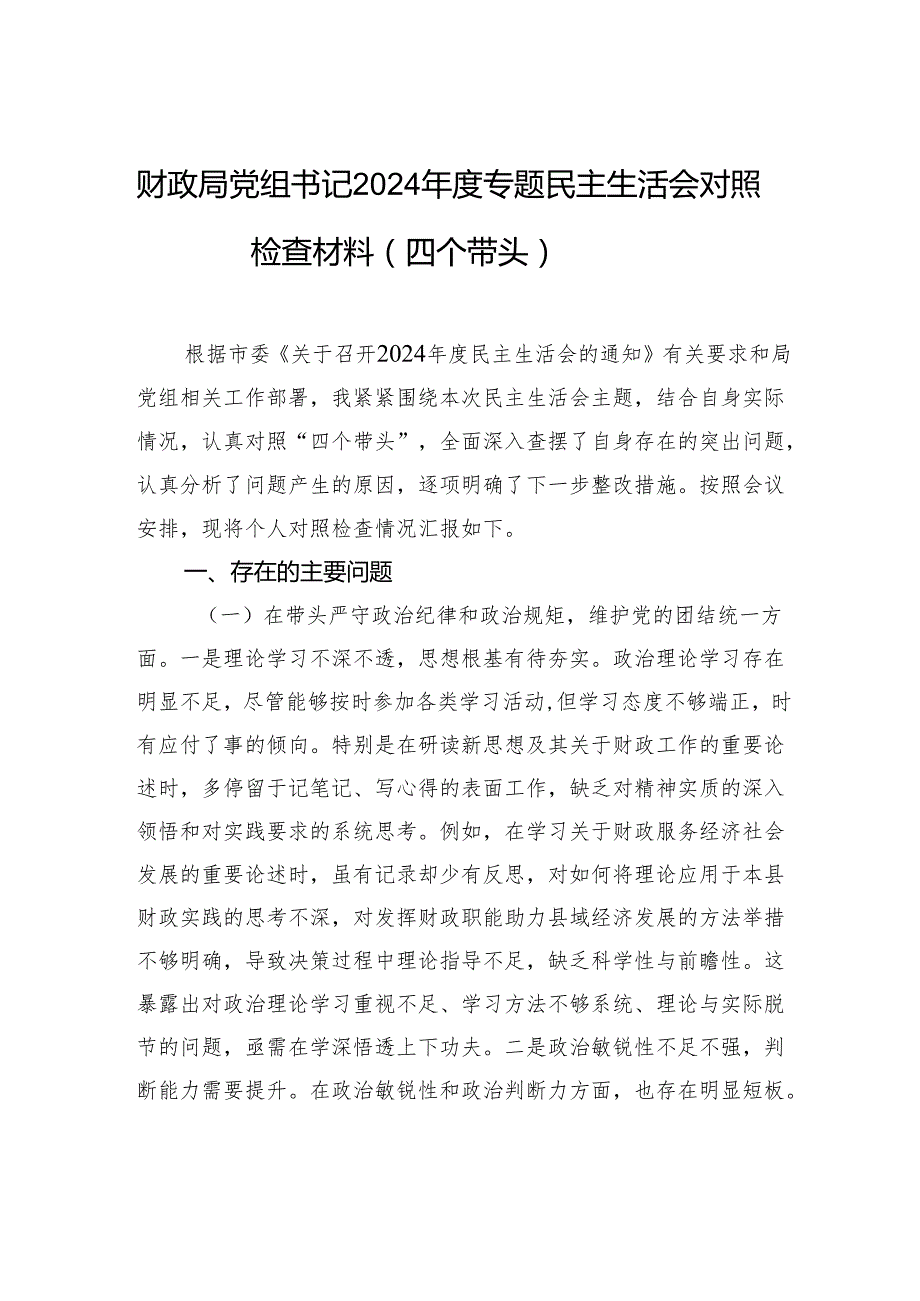 财政局党组书记2024年度专题民主生活会对照检查材料（四个带头）

根据市委《关于召开2024年度民主生活会的通知》有关要求和局党组相关工作部署，我紧紧围绕本次民主生活会主题，结合自身实际情况，认真对照“四个带头”，全面深入查摆了自身存在的突出问题，认真分析了问题产生的原因，逐项明确了下一步整改措施。按照会议安排，现将个人对照检查情况汇报如下。

一、存在的主要问题

（一）在带头严守政治纪律和政治规矩，维护党的团结统一方面。一是理论学习不深不透，思想根基有待夯实。政治理论学习存在明显不足，尽管能够按时参加各类学习活动，但学习态度不够端正，时有应付了事的倾向。特别是在研读新思想及其关于财政工作的重要论述时，多停留于记笔记、写心得的表面工作，缺乏对精神实质的深入领悟和对实践要求的系统思考。例如，在学习关于财政服务经济社会发展的重要论述时，虽有记录却少有反思，对如何将理论应用于本县财政实践的思考不深，对发挥财政职能助力县域经济发展的方法举措不够明确，导致决策过程中理论指导不足，缺乏科学性与前瞻性。这暴露出对政治理论学习重视不足、学习方法不够系统、理论与实际脱节的问题，亟需在学深悟透上下功夫。二是政治敏锐性不足不强，判断能力需要提升。在政治敏锐性和政治判断力方面，也存在明显短板。